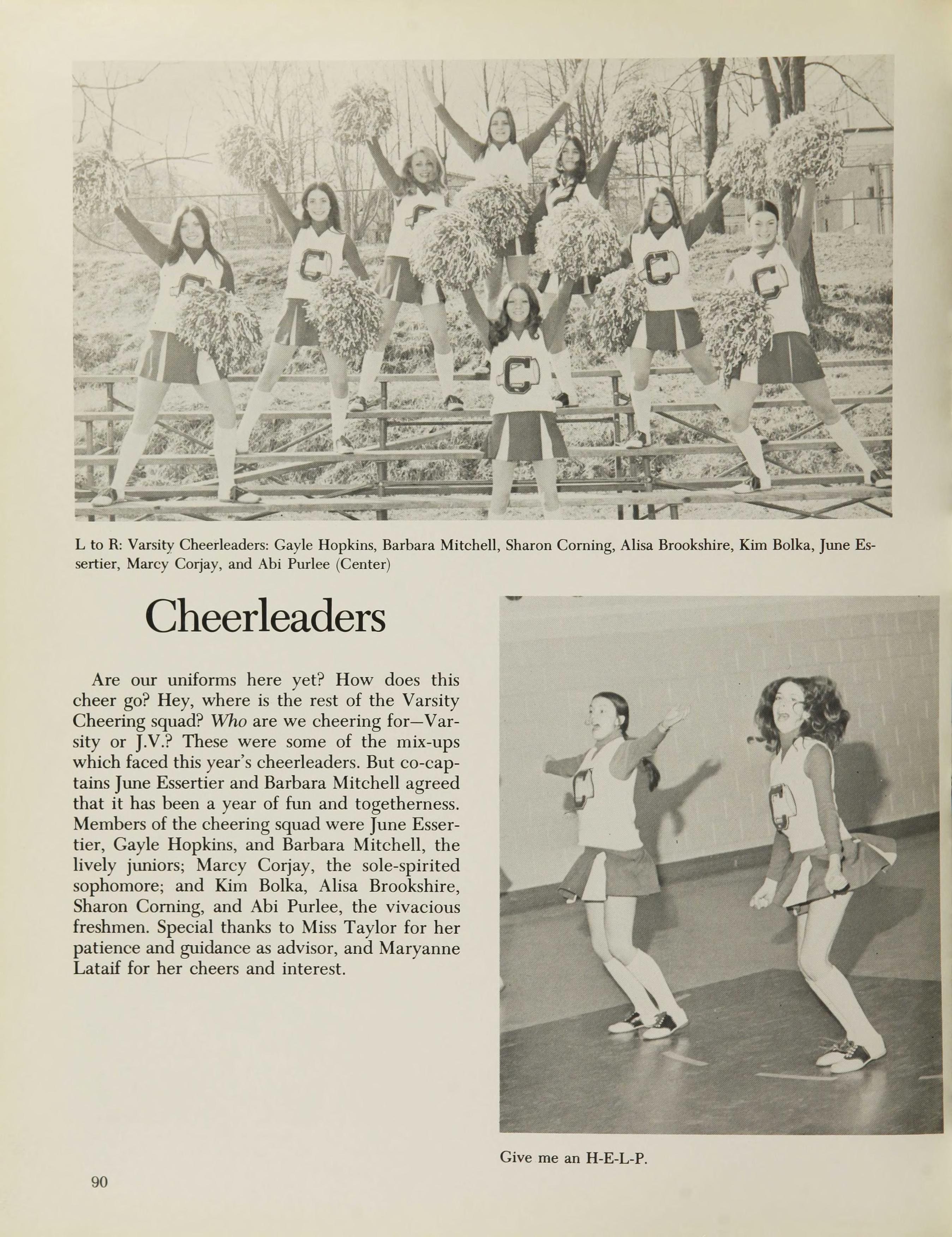 L to R: Varsity Cheerleaders: Gayle Hopkins, Barbara Mitchell, Sharon Corning, Alisa Brookshire, Kim Bolka, June Essertier, Marcy Corjay, and Abi Purlee (Center)

Cheerleaders

Are our uniforms here yet? How does this cheer go? Hey, where is the rest of the Varsity Cheering squad? Who are we cheering for—Varsity or J.V.? These were some of the mix-ups which faced this year's cheerleaders. But co-captains June Essertier and Barbara Mitchell agreed that it has been a year of fun and togetherness. Members of the cheering squad were June Essertier, Gayle Hopkins, and Barbara Mitchell, the lively juniors; Marcy Corjay, the sole-spirited sophomore; and Kim Bolka, Alisa Brookshire, Sharon Corning, and Abi Purlee, the vivacious freshmen. Special thanks to Miss Taylor for her patience and guidance as advisor, and Maryanne Lataif for her cheers and interest.

Give me an H-E-L-P.

90